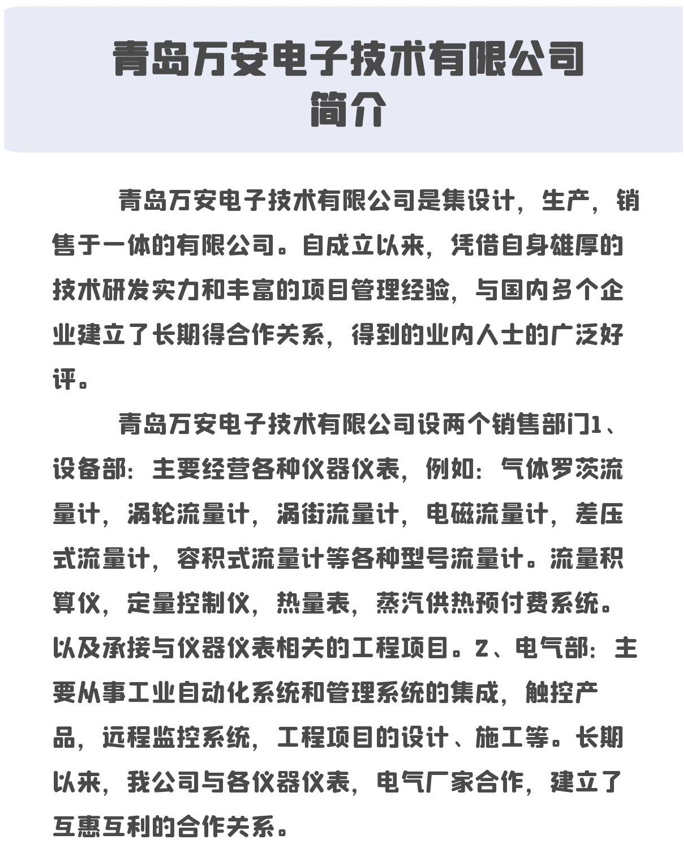 青岛万安电子技术有限公司
简介

青岛万安电子技术有限公司是集设计，生产，销售于一体的有限公司。自成立以来，凭借自身雄厚的技术研发实力和丰富的项目管理经验，与国内多个企业建立了长期得合作关系，得到的业内人士的广泛好评。

青岛万安电子技术有限公司设两个销售部门1、设备部：主要经营各种仪器仪表，例如：气体罗茨流量计，涡轮流量计，涡街流量计，电磁流量计，差压式流量计，容积式流量计等各种型号流量计。流量积算仪，定量控制仪，热量表，蒸汽供热预付费系统。以及承接与仪器仪表相关的工程项目。2、电气部：主要从事工业自动化系统和管理系统的集成，触控产品，远程监控系统，工程项目的设计、施工等。长期以来，我公司与各仪器仪表，电气厂家合作，建立了互惠互利的合作关系。